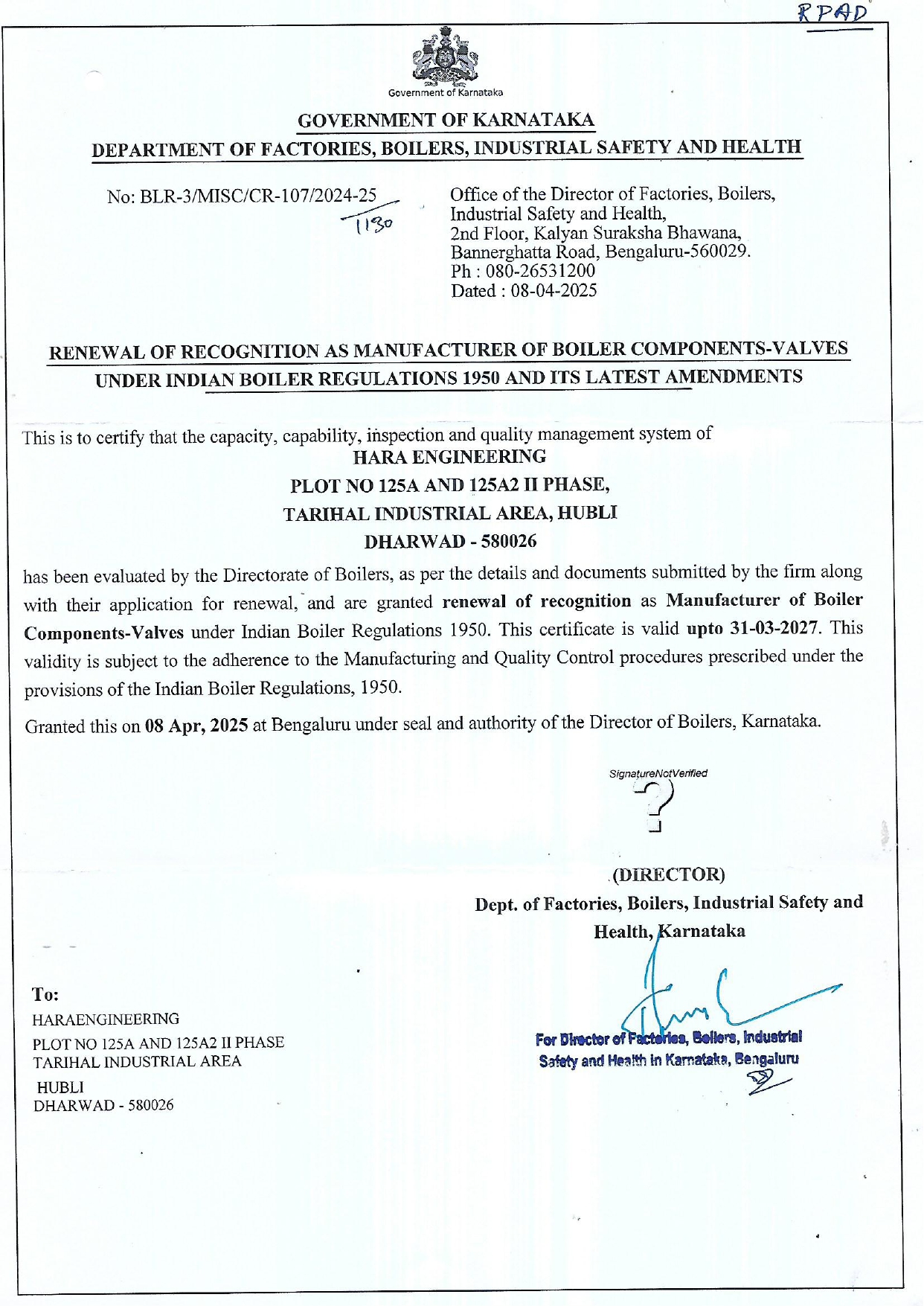 RPAD

Government of Karnataka

GOVERNMENT OF KARNATAKA
DEPARTMENT OF FACTORIES, BOILERS, INDUSTRIAL SAFETY AND HEALTH

No: BLR-3/MISC/CR-107/2024-25
1130

Office of the Director of Factories, Boilers, Industrial Safety and Health,
2nd Floor, Kalyan Suraksha Bhawana,
Bannerghatta Road, Bengaluru-560029.
Ph : 080-26531200
Dated : 08-04-2025

RENEWAL OF RECOGNITION AS MANUFACTURER OF BOILER COMPONENTS-VALVES UNDER INDIAN BOILER REGULATIONS 1950 AND ITS LATEST AMENDMENTS

This is to certify that the capacity, capability, inspection and quality management system of
HARA ENGINEERING
PLOT NO 125A AND 125A2 II PHASE,
TARIHAL INDUSTRIAL AREA, HUBLI
DHARWAD - 580026
has been evaluated by the Directorate of Boilers, as per the details and documents submitted by the firm along with their application for renewal, and are granted renewal of recognition as Manufacturer of Boiler Components-Valves under Indian Boiler Regulations 1950. This certificate is valid upto 31-03-2027. This validity is subject to the adherence to the Manufacturing and Quality Control procedures prescribed under the provisions of the Indian Boiler Regulations, 1950.

Granted this on 08 Apr, 2025 at Bengaluru under seal and authority of the Director of Boilers, Karnataka.

SignatureNotVerified

(DIRECTOR)
Dept. of Factories, Boilers, Industrial Safety and Health, Karnataka

For Director of Factories, Boilers, Industrial Safety and Health in Karnataka, Bengaluru

To:
HARAENGINEERING
PLOT NO 125A AND 125A2 II PHASE
TARIHAL INDUSTRIAL AREA
HUBLI
DHARWAD - 580026